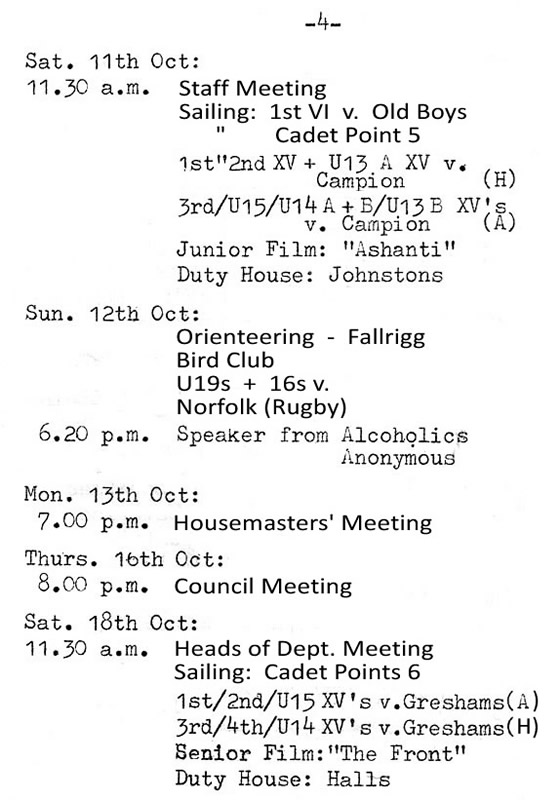 -4-

Sat. 11th Oct:
11.30 a.m. Staff Meeting
Sailing: 1st VI v. Old Boys
" Cadet Point 5
1st"2nd XV + U13 A XV v. Campion (H)
3rd/U15/U14 A + B/U13 B XV's v. Campion (A)
Junior Film: "Ashanti"
Duty House: Johnstons

Sun. 12th Oct:
Orienteering - Fallrigg
Bird Club
U19s + 16s v.
Norfolk (Rugby)
6.20 p.m. Speaker from Alcoholics Anonymous

Mon. 13th Oct:
7.00 p.m. Housemasters' Meeting

Thurs. 16th Oct:
8.00 p.m. Council Meeting

Sat. 18th Oct:
11.30 a.m. Heads of Dept. Meeting
Sailing: Cadet Points 6
1st/2nd/U15 XV's v.Greshams(A)
3rd/4th/U14 XV's v.Greshams(H)
Senior Film:"The Front"
Duty House: Halls